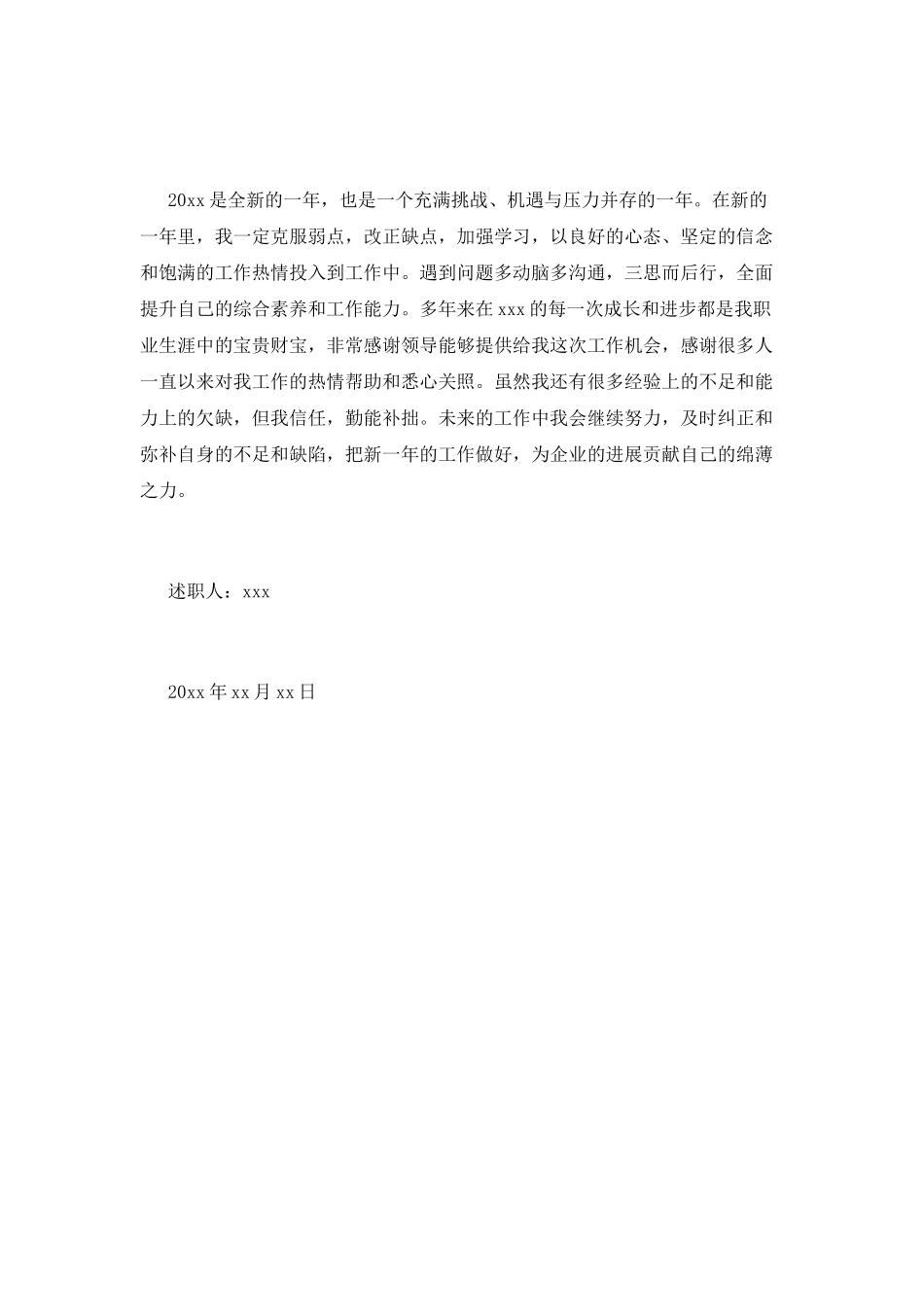 20xx是全新的一年，也是一个充满挑战、机遇与压力并存的一年。在新的一年里，我一定克服弱点，改正缺点，加强学习，以良好的心态、坚定的信念和饱满的工作热情投入到工作中。遇到问题多动脑多沟通，三思而后行，全面提升自己的综合素养和工作能力。多年来在xxx的每一次成长和进步都是我职业生涯中的宝贵财宝，非常感谢领导能够提供给我这次工作机会，感谢很多人一直以来对我工作的热情帮助和悉心关照。虽然我还有很多经验上的不足和能力上的欠缺，但我信任，勤能补拙。未来的工作中我会继续努力，及时纠正和弥补自身的不足和缺陷，把新一年的工作做好，为企业的进展贡献自己的绵薄之力。

述职人：xxx

20xx年xx月xx日